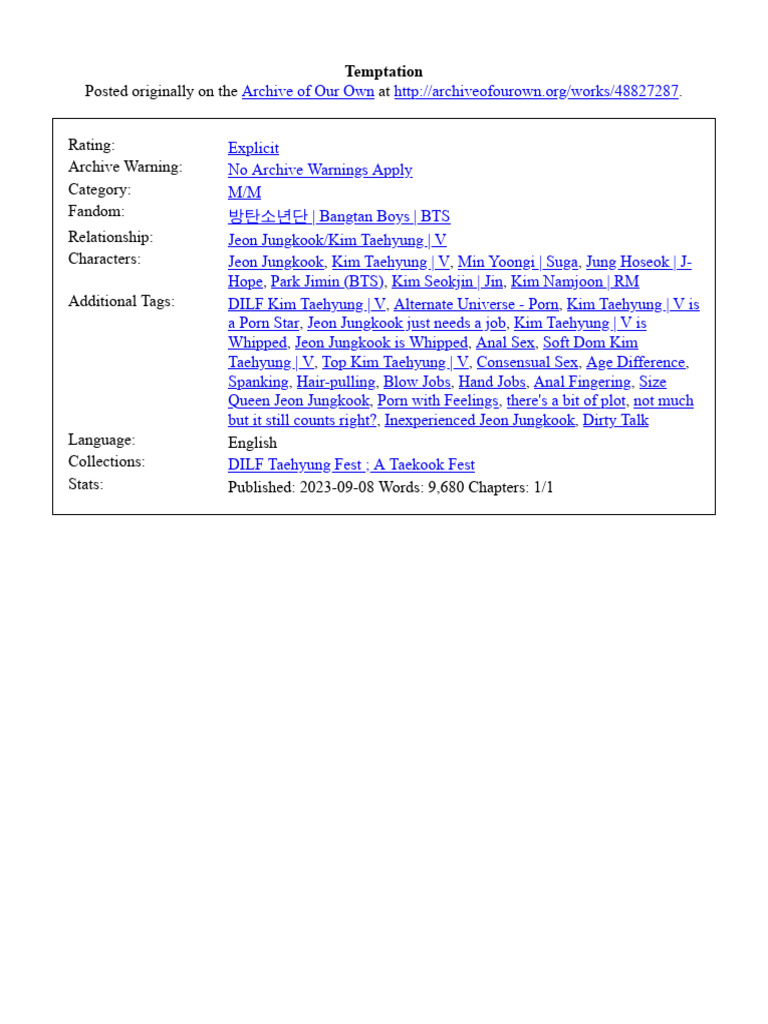 **Temptation**
Posted originally on the Archive of Our Own at http://archiveofourown.org/works/48827287.

| | |
|---|---|
| Rating: | Explicit |
| Archive Warning: | No Archive Warnings Apply |
| Category: | M/M |
| Fandom: | 방탄소년단 \| Bangtan Boys \| BTS |
| Relationship: | Jeon Jungkook/Kim Taehyung \| V |
| Characters: | Jeon Jungkook, Kim Taehyung \| V, Min Yoongi \| Suga, Jung Hoseok \| J-Hope, Park Jimin (BTS), Kim Seokjin \| Jin, Kim Namjoon \| RM |
| Additional Tags: | DILF Kim Taehyung \| V, Alternate Universe - Porn, Kim Taehyung \| V is a Porn Star, Jeon Jungkook just needs a job, Kim Taehyung \| V is Whipped, Jeon Jungkook is Whipped, Anal Sex, Soft Dom Kim Taehyung \| V, Top Kim Taehyung \| V, Consensual Sex, Age Difference, Spanking, Hair-pulling, Blow Jobs, Hand Jobs, Anal Fingering, Size Queen Jeon Jungkook, Porn with Feelings, there's a bit of plot, not much but it still counts right?, Inexperienced Jeon Jungkook, Dirty Talk |
| Language: | English |
| Collections: | DILF Taehyung Fest : A Taekook Fest |
| Stats: | Published: 2023-09-08 Words: 9,680 Chapters: 1/1 |